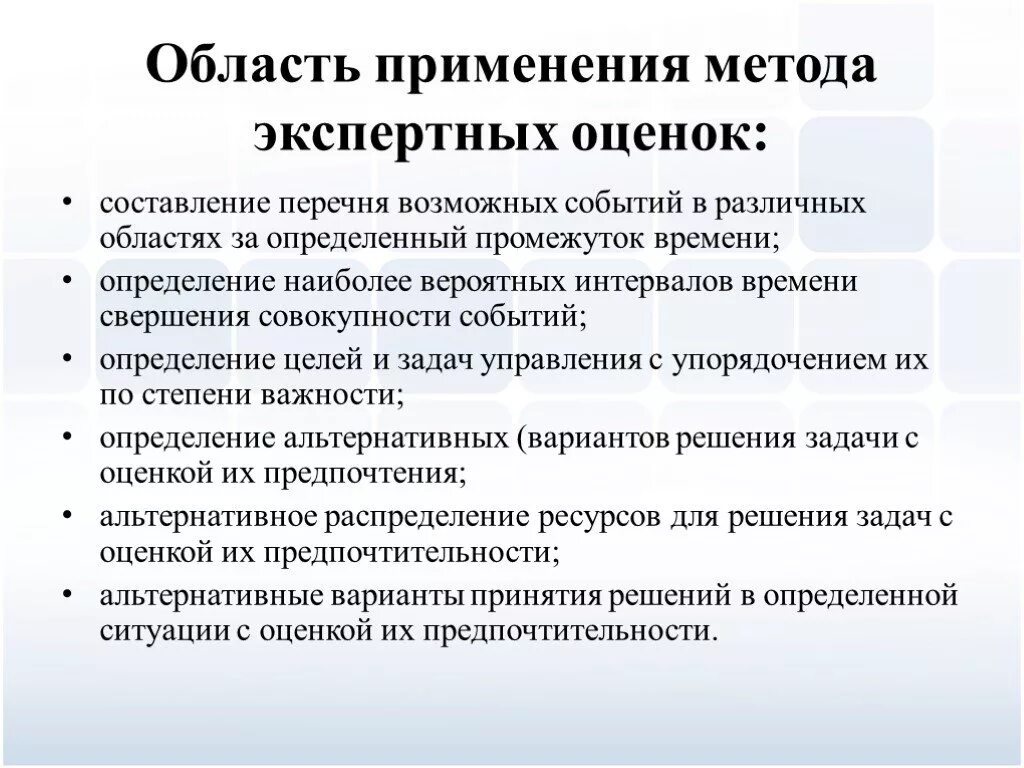 Область применения метода экспертных оценок:

• составление перечня возможных событий в различных областях за определенный промежуток времени;
• определение наиболее вероятных интервалов времени свершения совокупности событий;
• определение целей и задач управления с упорядочением их по степени важности;
• определение альтернативных (вариантов решения задачи с оценкой их предпочтения;
• альтернативное распределение ресурсов для решения задач с оценкой их предпочтительности;
• альтернативные варианты принятия решений в определенной ситуации с оценкой их предпочтительности.